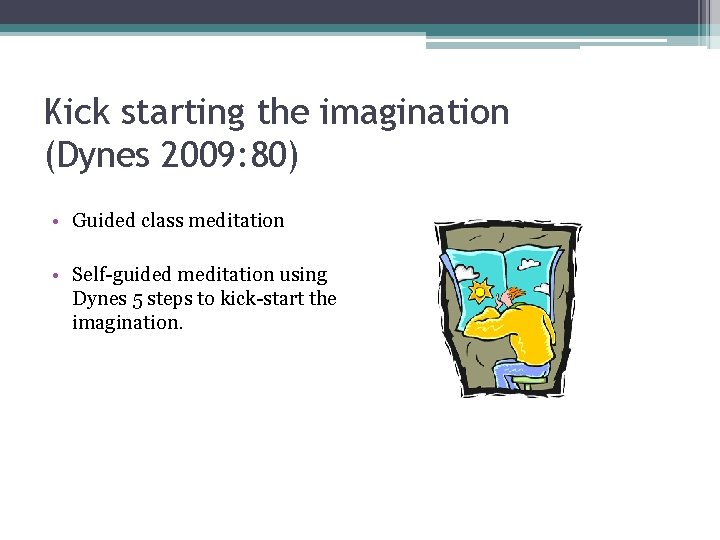 Kick starting the imagination
(Dynes 2009:80)

• Guided class meditation

• Self-guided meditation using Dynes 5 steps to kick-start the imagination.